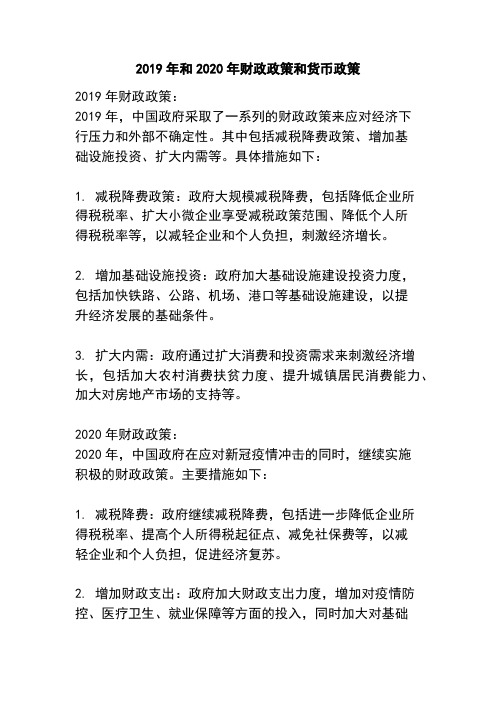 2019 年和 2020 年财政政策和货币政策

2019 年财政政策：
2019 年，中国政府采取了一系列的财政政策来应对经济下行压力和外部不确定性。其中包括减税降费政策、增加基础设施投资、扩大内需等。具体措施如下：

1. 减税降费政策：政府大规模减税降费，包括降低企业所得税税率、扩大小微企业享受减税政策范围、降低个人所得税税率等，以减轻企业和个人负担，刺激经济增长。

2. 增加基础设施投资：政府加大基础设施建设投资力度，包括加快铁路、公路、机场、港口等基础设施建设，以提升经济发展的基础条件。

3. 扩大内需：政府通过扩大消费和投资需求来刺激经济增长，包括加大农村消费扶贫力度、提升城镇居民消费能力、加大对房地产市场的支持等。

2020 年财政政策：
2020 年，中国政府在应对新冠疫情冲击的同时，继续实施积极的财政政策。主要措施如下：

1. 减税降费：政府继续减税降费，包括进一步降低企业所得税税率、提高个人所得税起征点、减免社保费等，以减轻企业和个人负担，促进经济复苏。

2. 增加财政支出：政府加大财政支出力度，增加对疫情防控、医疗卫生、就业保障等方面的投入，同时加大对基础